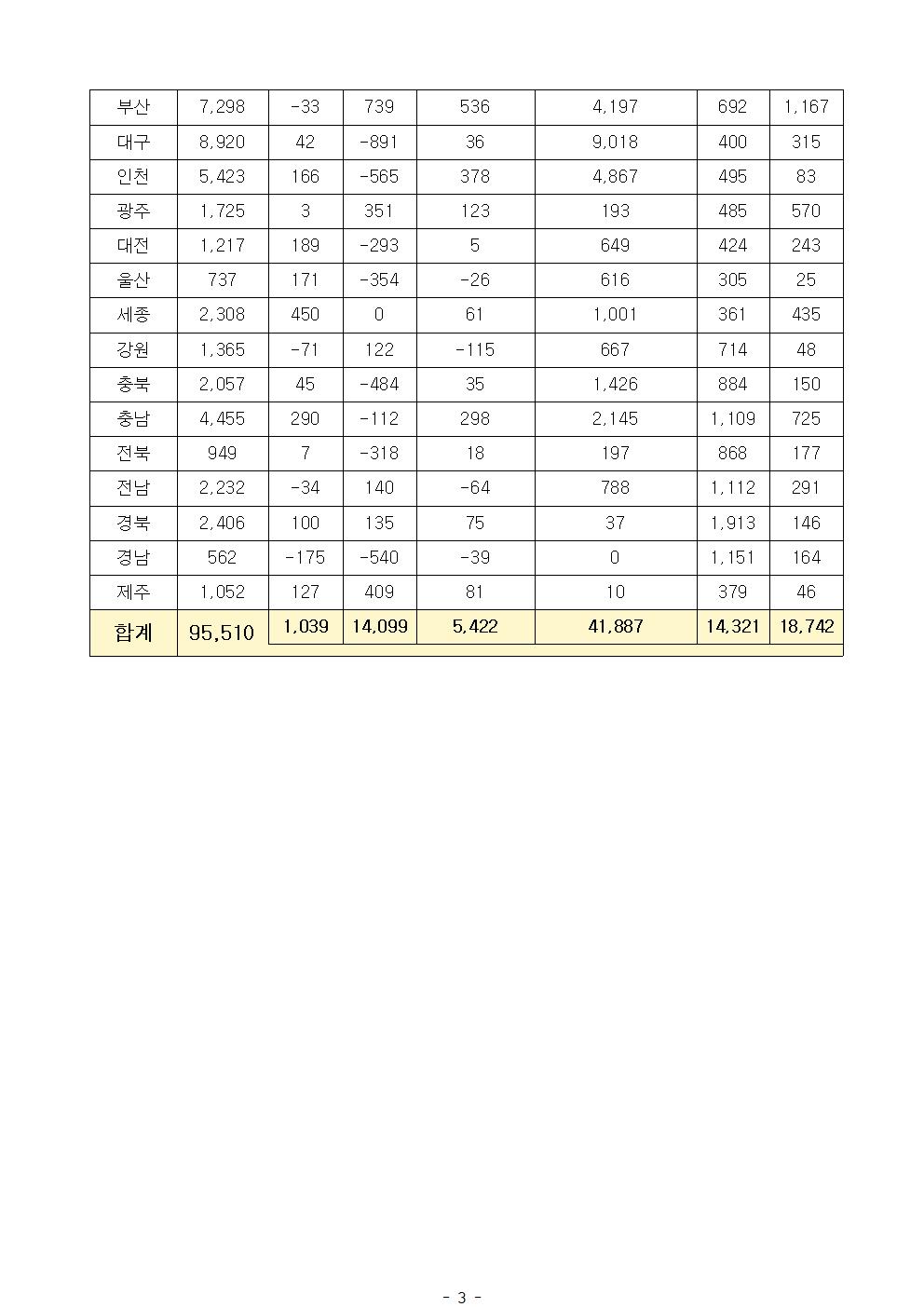 | 부산 | 7,298 | -33 | 739 | 536 | 4,197 | 692 | 1,167 |
|---|---|---|---|---|---|---|---|
| 대구 | 8,920 | 42 | -891 | 36 | 9,018 | 400 | 315 |
| 인천 | 5,423 | 166 | -565 | 378 | 4,867 | 495 | 83 |
| 광주 | 1,725 | 3 | 351 | 123 | 193 | 485 | 570 |
| 대전 | 1,217 | 189 | -293 | 5 | 649 | 424 | 243 |
| 울산 | 737 | 171 | -354 | -26 | 616 | 305 | 25 |
| 세종 | 2,308 | 450 | 0 | 61 | 1,001 | 361 | 435 |
| 강원 | 1,365 | -71 | 122 | -115 | 667 | 714 | 48 |
| 충북 | 2,057 | 45 | -484 | 35 | 1,426 | 884 | 150 |
| 충남 | 4,455 | 290 | -112 | 298 | 2,145 | 1,109 | 725 |
| 전북 | 949 | 7 | -318 | 18 | 197 | 868 | 177 |
| 전남 | 2,232 | -34 | 140 | -64 | 788 | 1,112 | 291 |
| 경북 | 2,406 | 100 | 135 | 75 | 37 | 1,913 | 146 |
| 경남 | 562 | -175 | -540 | -39 | 0 | 1,151 | 164 |
| 제주 | 1,052 | 127 | 409 | 81 | 10 | 379 | 46 |
| 합계 | 95,510 | 1,039 | 14,099 | 5,422 | 41,887 | 14,321 | 18,742 |

- 3 -